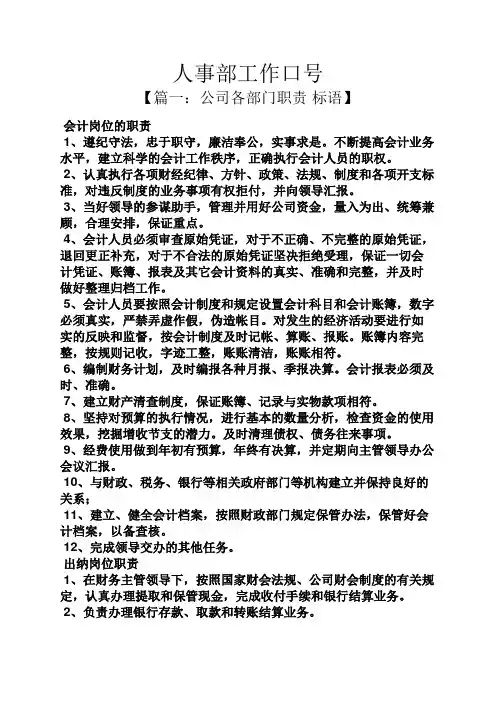 人事部工作口号

【篇一：公司各部门职责 标语】

会计岗位的职责

1、遵纪守法，忠于职守，廉洁奉公，实事求是。不断提高会计业务水平，建立科学的会计工作秩序，正确执行会计人员的职权。

2、认真执行各项财经纪律、方针、政策、法规、制度和各项开支标准，对违反制度的业务事项有权拒付，并向领导汇报。

3、当好领导的参谋助手，管理并用好公司资金，量入为出、统筹兼顾，合理安排，保证重点。

4、会计人员必须审查原始凭证，对于不正确、不完整的原始凭证，退回更正补充，对于不合法的原始凭证坚决拒绝受理，保证一切会计凭证、账簿、报表及其它会计资料的真实、准确和完整，并及时做好整理归档工作。

5、会计人员要按照会计制度和规定设置会计科目和会计账簿，数字必须真实，严禁弄虚作假，伪造帐目。对发生的经济活动要进行如实的反映和监督，按会计制度及时记帐、算账、报账。账簿内容完整，按规则记收，字迹工整，账账清洁，账账相符。

6、编制财务计划，及时编报各种月报、季报决算。会计报表必须及时、准确。

7、建立财产清查制度，保证账簿、记录与实物款项相符。

8、坚持对预算的执行情况，进行基本的数量分析，检查资金的使用效果，挖掘增收节支的潜力。及时清理债权、债务往来事项。

9、经费使用做到年初有预算，年终有决算，并定期向主管领导办公会议汇报。

10、与财政、税务、银行等相关政府部门等机构建立并保持良好的关系；

11、建立、健全会计档案，按照财政部门规定保管办法，保管好会计档案，以备查核。

12、完成领导交办的其他任务。

出纳岗位职责

1、在财务主管领导下，按照国家财会法规、公司财会制度的有关规定，认真办理提取和保管现金，完成收付手续和银行结算业务。

2、负责办理银行存款、取款和转账结算业务。